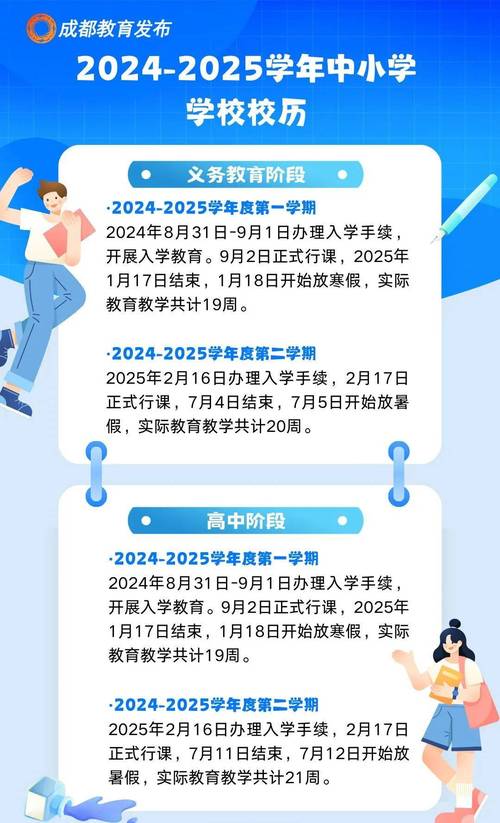 成都教育发布

2024-2025学年中小学学校校历

义务教育阶段

·2024-2025学年度第一学期
2024年8月31日-9月1日办理入学手续，开展入学教育。9月2日正式行课，2025年1月17日结束，1月18日开始放寒假，实际教育教学共计19周。

·2024-2025学年度第二学期
2025年2月16日办理入学手续，2月17日正式行课，7月4日结束，7月5日开始放暑假，实际教育教学共计20周。

高中阶段

·2024-2025学年度第一学期
2024年8月31日-9月1日办理入学手续，开展入学教育。9月2日正式行课，2025年1月17日结束，1月18日开始放寒假，实际教育教学共计19周。

·2024-2025学年度第二学期
2025年2月16日办理入学手续，2月17日正式行课，7月11日结束，7月12日开始放暑假，实际教育教学共计21周。